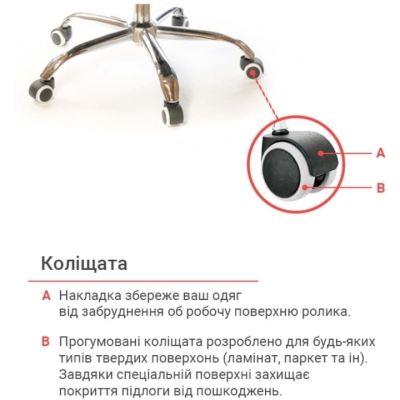 A

B

Коліщата

A Накладка збереже ваш одяг від забруднення об робочу поверхню ролика.

B Прогумовані коліщата розроблено для будь-яких типів твердих поверхонь (ламінат, паркет та ін). Завдяки спеціальній поверхні захищає покриття підлоги від пошкоджень.